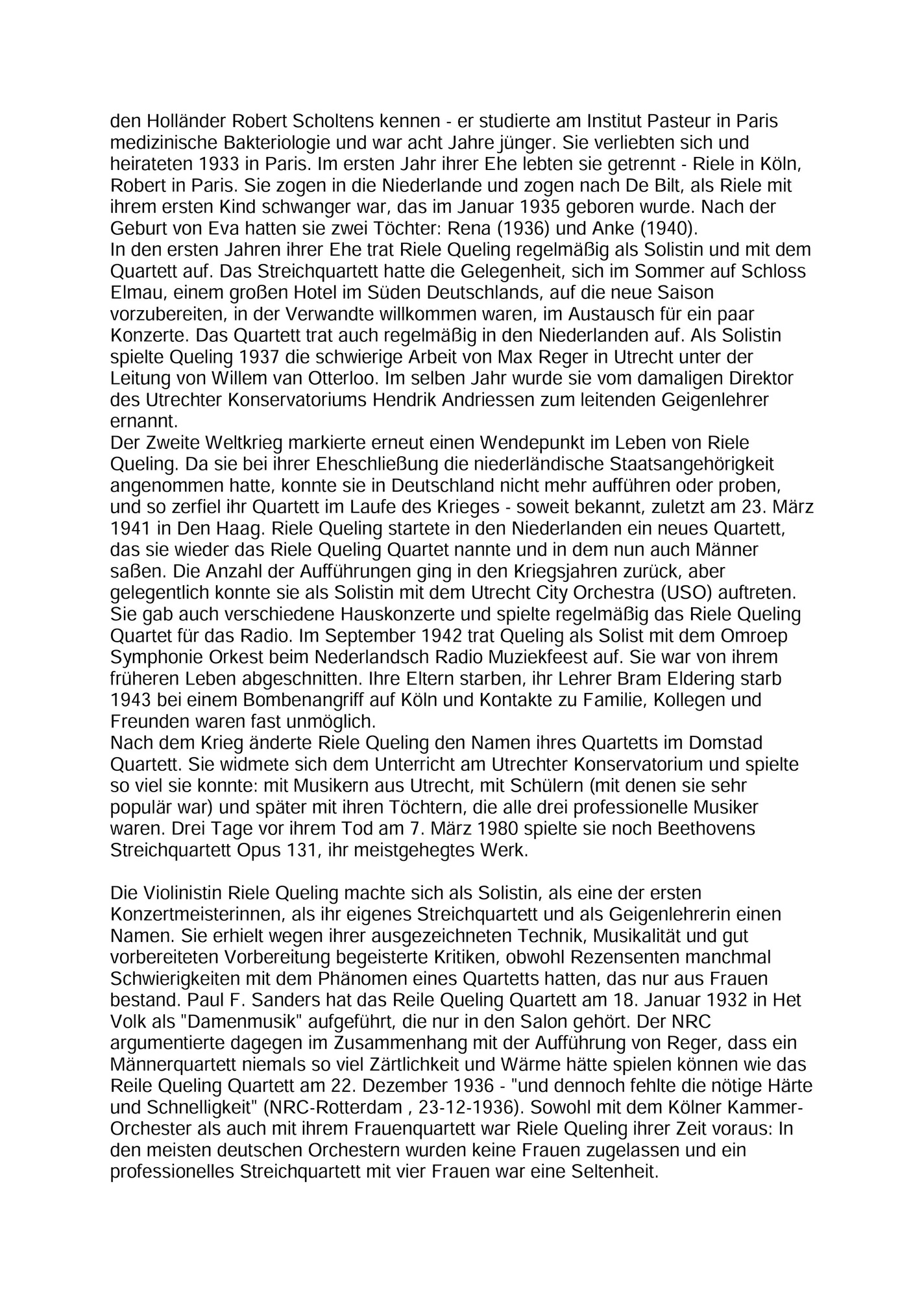 den Holländer Robert Scholtens kennen - er studierte am Institut Pasteur in Paris medizinische Bakteriologie und war acht Jahre jünger. Sie verliebten sich und heirateten 1933 in Paris. Im ersten Jahr ihrer Ehe lebten sie getrennt - Riele in Köln, Robert in Paris. Sie zogen in die Niederlande und zogen nach De Bilt, als Riele mit ihrem ersten Kind schwanger war, das im Januar 1935 geboren wurde. Nach der Geburt von Eva hatten sie zwei Töchter: Rena (1936) und Anke (1940).
In den ersten Jahren ihrer Ehe trat Riele Queling regelmäßig als Solistin und mit dem Quartett auf. Das Streichquartett hatte die Gelegenheit, sich im Sommer auf Schloss Elmau, einem großen Hotel im Süden Deutschlands, auf die neue Saison vorzubereiten, in der Verwandte willkommen waren, im Austausch für ein paar Konzerte. Das Quartett trat auch regelmäßig in den Niederlanden auf. Als Solistin spielte Queling 1937 die schwierige Arbeit von Max Reger in Utrecht unter der Leitung von Willem van Otterloo. Im selben Jahr wurde sie vom damaligen Direktor des Utrechter Konservatoriums Hendrik Andriessen zum leitenden Geigenlehrer ernannt.
Der Zweite Weltkrieg markierte erneut einen Wendepunkt im Leben von Riele Queling. Da sie bei ihrer Eheschließung die niederländische Staatsangehörigkeit angenommen hatte, konnte sie in Deutschland nicht mehr aufführen oder proben, und so zerfiel ihr Quartett im Laufe des Krieges - soweit bekannt, zuletzt am 23. März 1941 in Den Haag. Riele Queling startete in den Niederlanden ein neues Quartett, das sie wieder das Riele Queling Quartet nannte und in dem nun auch Männer saßen. Die Anzahl der Aufführungen ging in den Kriegsjahren zurück, aber gelegentlich konnte sie als Solistin mit dem Utrecht City Orchestra (USO) auftreten. Sie gab auch verschiedene Hauskonzerte und spielte regelmäßig das Riele Queling Quartet für das Radio. Im September 1942 trat Queling als Solist mit dem Omroep Symphonie Orkest beim Nederlandsch Radio Muziekfeest auf. Sie war von ihrem früheren Leben abgeschnitten. Ihre Eltern starben, ihr Lehrer Bram Eldering starb 1943 bei einem Bombenangriff auf Köln und Kontakte zu Familie, Kollegen und Freunden waren fast unmöglich.
Nach dem Krieg änderte Riele Queling den Namen ihres Quartetts im Domstad Quartett. Sie widmete sich dem Unterricht am Utrechter Konservatorium und spielte so viel sie konnte: mit Musikern aus Utrecht, mit Schülern (mit denen sie sehr populär war) und später mit ihren Töchtern, die alle drei professionelle Musiker waren. Drei Tage vor ihrem Tod am 7. März 1980 spielte sie noch Beethovens Streichquartett Opus 131, ihr meistgehegtes Werk.

Die Violinistin Riele Queling machte sich als Solistin, als eine der ersten Konzertmeisterinnen, als ihr eigenes Streichquartett und als Geigenlehrerin einen Namen. Sie erhielt wegen ihrer ausgezeichneten Technik, Musikalität und gut vorbereiteten Vorbereitung begeisterte Kritiken, obwohl Rezensenten manchmal Schwierigkeiten mit dem Phänomen eines Quartetts hatten, das nur aus Frauen bestand. Paul F. Sanders hat das Reile Queling Quartett am 18. Januar 1932 in Het Volk als "Damenmusik" aufgeführt, die nur in den Salon gehört. Der NRC argumentierte dagegen im Zusammenhang mit der Aufführung von Reger, dass ein Männerquartett niemals so viel Zärtlichkeit und Wärme hätte spielen können wie das Reile Queling Quartett am 22. Dezember 1936 - "und dennoch fehlte die nötige Härte und Schnelligkeit" (NRC-Rotterdam , 23-12-1936). Sowohl mit dem Kölner Kammer-Orchester als auch mit ihrem Frauenquartett war Riele Queling ihrer Zeit voraus: In den meisten deutschen Orchestern wurden keine Frauen zugelassen und ein professionelles Streichquartett mit vier Frauen war eine Seltenheit.